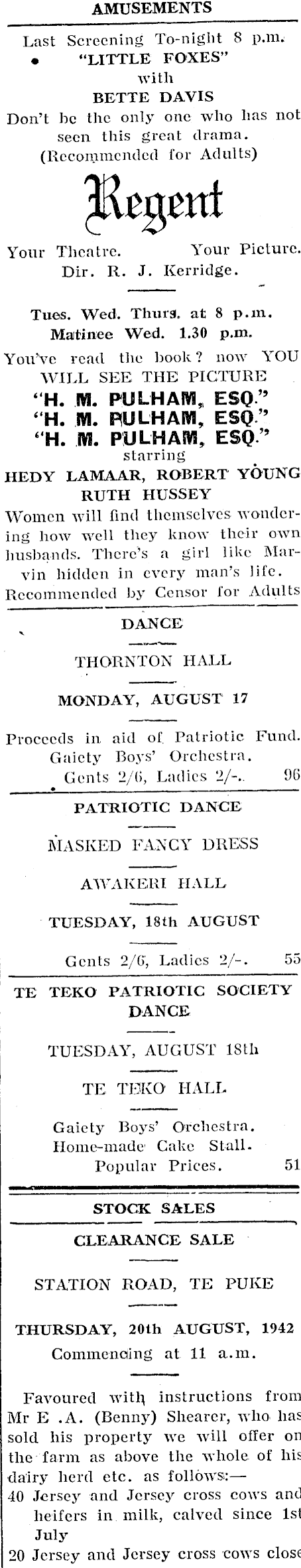 AMUSEMENTS

Last Screening To-night 8 p.m.
"LITTLE FOXES"
with
BETTE DAVIS
Don't be the only one who has not seen this great drama.
(Recommended for Adults)

Regent

Your Theatre. Your Picture.
Dir. R. J. Kerridge.

Tues. Wed. Thurs. at 8 p.m.
Matinee Wed. 1.30 p.m.
You've read the book? now YOU WILL SEE THE PICTURE
"H. M. PULHAM, ESQ."
"H. M. PULHAM, ESQ."
"H. M. PULHAM, ESQ."
starring
HEDY LAMAAR, ROBERT YOUNG
RUTH HUSSEY
Women will find themselves wondering how well they know their own husbands. There's a girl like Marvin hidden in every man's life.
Recommended by Censor for Adults

DANCE

THORNTON HALL

MONDAY, AUGUST 17

Proceeds in aid of Patriotic Fund.
Gaiety Boys' Orchestra.
Gents 2/6, Ladies 2/-. 96

PATRIOTIC DANCE

MASKED FANCY DRESS

AWAKERI HALL

TUESDAY, 18th AUGUST

Gents 2/6, Ladies 2/-. 55

TE TEKO PATRIOTIC SOCIETY DANCE

TUESDAY, AUGUST 18th

TE TEKO HALL

Gaiety Boys' Orchestra.
Home-made Cake Stall.
Popular Prices. 51

STOCK SALES

CLEARANCE SALE

STATION ROAD, TE PUKE

THURSDAY, 20th AUGUST, 1942
Commencing at 11 a.m.

Favoured with instructions from Mr E .A. (Benny) Shearer, who has sold his property we will offer on the farm as above the whole of his dairy herd etc. as follows:—
40 Jersey and Jersey cross cows and heifers in milk, calved since 1st July
20 Jersey and Jersey cross cows close